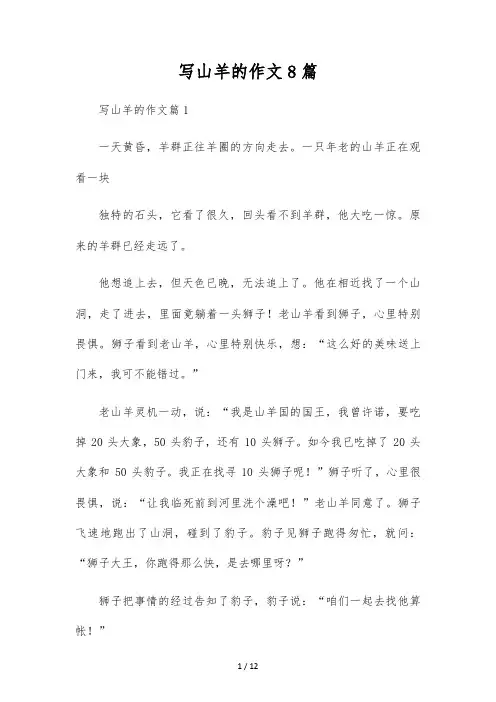 写山羊的作文8篇

写山羊的作文篇1

一天黄昏，羊群正往羊圈的方向走去。一只年老的山羊正在观看一块

独特的石头，它看了很久，回头看不到羊群，他大吃一惊。原来的羊群已经走远了。

他想追上去，但天色已晚，无法追上了。他在相近找了一个山洞，走了进去，里面竟躺着一头狮子！老山羊看到狮子，心里特别畏惧。狮子看到老山羊，心里特别快乐，想：“这么好的美味送上门来，我可不能错过。”

老山羊灵机一动，说：“我是山羊国的国王，我曾许诺，要吃掉20头大象，50头豹子，还有10头狮子。如今我已吃掉了20头大象和50头豹子。我正在找寻10头狮子呢！”狮子听了，心里很畏惧，说：“让我临死前到河里洗个澡吧！”老山羊同意了。狮子飞速地跑出了山洞，碰到了豹子。豹子见狮子跑得匆忙，就问：“狮子大王，你跑得那么快，是去哪里呀？”

狮子把事情的经过告知了豹子，豹子说：“咱们一起去找他算帐！”

1 / 12